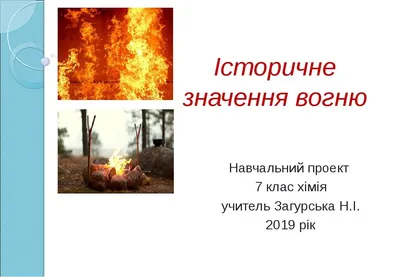 Історичне значення вогню

Навчальний проект
7 клас хімія
учитель Загурська Н.І.
2019 рік